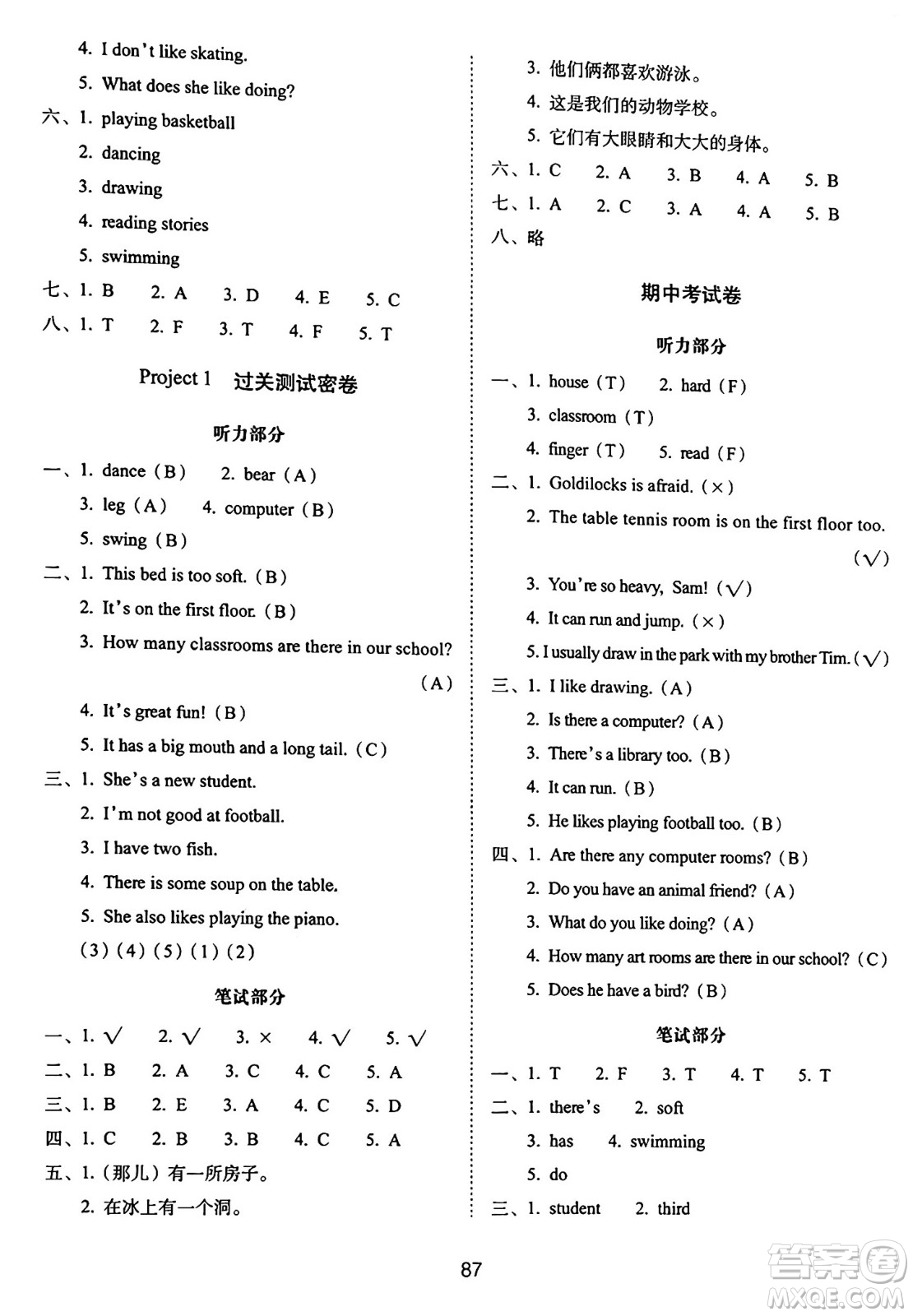 4. I don't like skating.

5. What does she like doing?

六、1. playing basketball

2. dancing

3. drawing

4. reading stories

5. swimming

七、1. B　2. A　3. D　4. E　5. C

八、1. T　2. F　3. T　4. F　5. T

Project 1　过关测试密卷

听力部分

一、1. dance（B）　2. bear（A）

3. leg（A）　4. computer（B）

5. swing（B）

二、1. This bed is too soft.（B）

2. It's on the first floor.（B）

3. How many classrooms are there in our school?（A）

4. It's great fun!（B）

5. It has a big mouth and a long tail.（C）

三、1. She's a new student.

2. I'm not good at football.

3. I have two fish.

4. There is some soup on the table.

5. She also likes playing the piano.

(3) (4) (5) (1) (2)

笔试部分

一、1. √　2. √　3. ×　4. √　5. √

二、1. B　2. A　3. C　4. C　5. A

三、1. B　2. E　3. A　4. C　5. D

四、1. C　2. B　3. B　4. C　5. A

五、1.（那儿）有一所房子。

2. 在冰上有一个洞。

3. 他们俩都喜欢游泳。

4. 这是我们的动物学校。

5. 它们有大眼睛和大大的身体。

六、1. C　2. A　3. B　4. A　5. B

七、1. A　2. C　3. A　4. A　5. B

八、略

期中考试卷

听力部分

一、1. house（T）　2. hard（F）

3. classroom（T）

4. finger（T）　5. read（F）

二、1. Goldilocks is afraid.（×）

2. The table tennis room is on the first floor too.（√）

3. You're so heavy, Sam!（√）

4. It can run and jump.（×）

5. I usually draw in the park with my brother Tim.（√）

三、1. I like drawing.（A）

2. Is there a computer?（A）

3. There's a library too.（B）

4. It can run.（B）

5. He likes playing football too.（B）

四、1. Are there any computer rooms?（B）

2. Do you have an animal friend?（A）

3. What do you like doing?（A）

4. How many art rooms are there in our school?（C）

5. Does he have a bird?（B）

笔试部分

一、1. T　2. F　3. T　4. T　5. T

二、1. there's　2. soft

3. has　4. swimming

5. do

三、1. student　2. third

87

答案圈 MXQE.COM